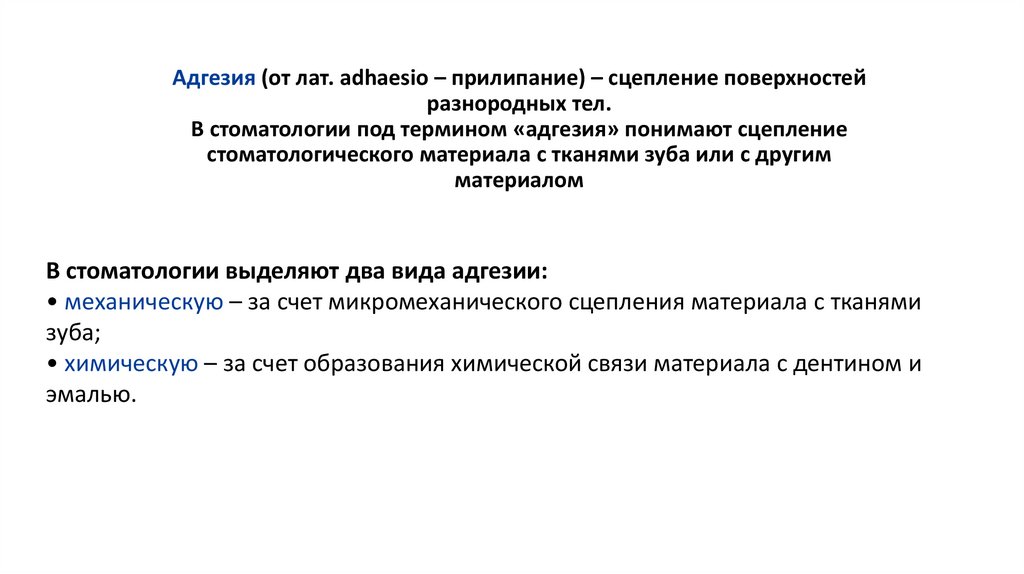 Адгезия (от лат. adhaesio – прилипание) – сцепление поверхностей разнородных тел.
В стоматологии под термином «адгезия» понимают сцепление стоматологического материала с тканями зуба или с другим материалом

В стоматологии выделяют два вида адгезии:
• механическую – за счет микромеханического сцепления материала с тканями зуба;
• химическую – за счет образования химической связи материала с дентином и эмалью.